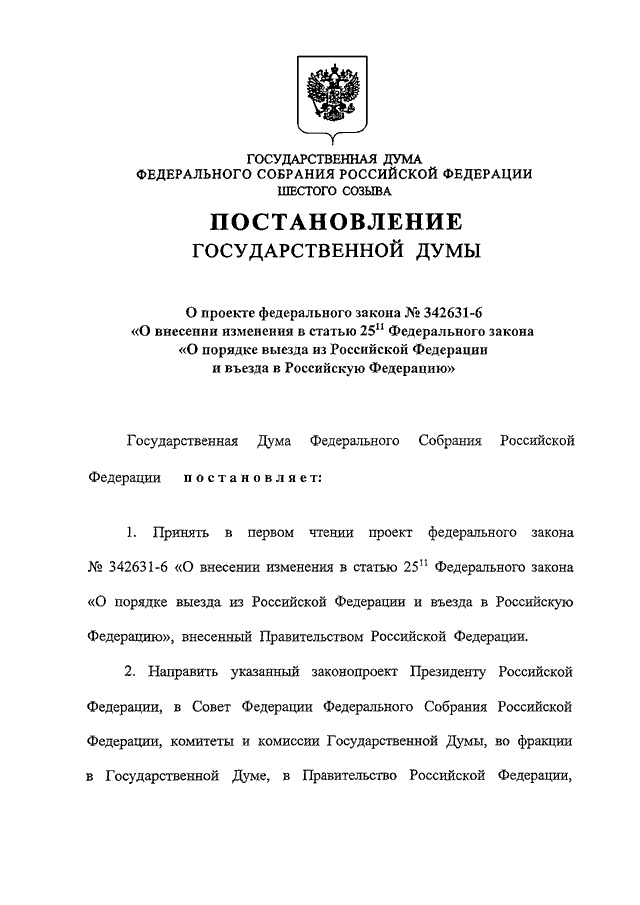 ГОСУДАРСТВЕННАЯ ДУМА
ФЕДЕРАЛЬНОГО СОБРАНИЯ РОССИЙСКОЙ ФЕДЕРАЦИИ
ШЕСТОГО СОЗЫВА

ПОСТАНОВЛЕНИЕ
ГОСУДАРСТВЕННОЙ ДУМЫ

О проекте федерального закона № 342631-6
«О внесении изменения в статью $25^{11}$ Федерального закона
«О порядке выезда из Российской Федерации
и въезда в Российскую Федерацию»

Государственная Дума Федерального Собрания Российской Федерации постановляет:

1. Принять в первом чтении проект федерального закона № 342631-6 «О внесении изменения в статью $25^{11}$ Федерального закона «О порядке выезда из Российской Федерации и въезда в Российскую Федерацию», внесенный Правительством Российской Федерации.

2. Направить указанный законопроект Президенту Российской Федерации, в Совет Федерации Федерального Собрания Российской Федерации, комитеты и комиссии Государственной Думы, во фракции в Государственной Думе, в Правительство Российской Федерации,